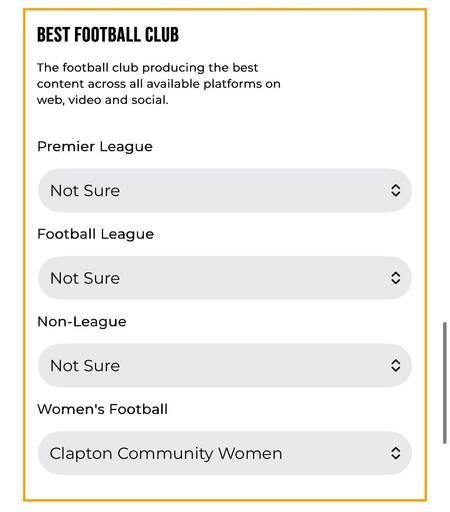 BEST FOOTBALL CLUB

The football club producing the best content across all available platforms on web, video and social.

Premier League

Not Sure

Football League

Not Sure

Non-League

Not Sure

Women's Football

Clapton Community Women